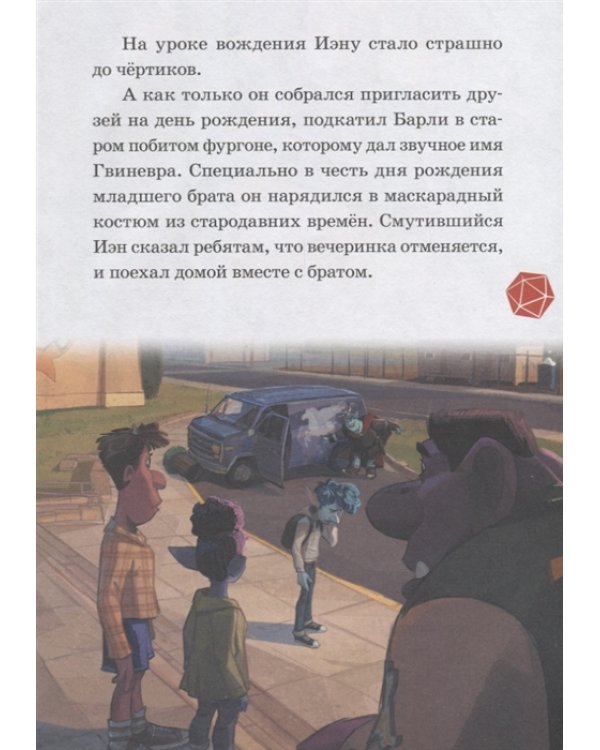 На уроке вождения Иэну стало страшно до чёртиков.

А как только он собрался пригласить друзей на день рождения, подкатил Барли в старом побитом фургоне, которому дал звучное имя Гвиневра. Специально в честь дня рождения младшего брата он нарядился в маскарадный костюм из стародавних времён. Смутившийся Иэн сказал ребятам, что вечеринка отменяется, и поехал домой вместе с братом.